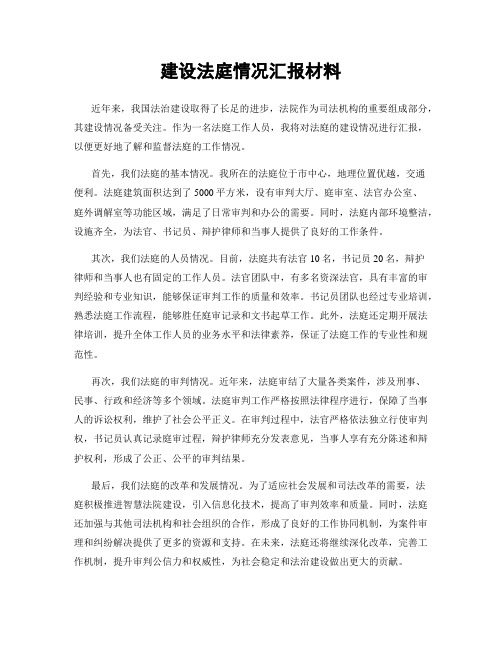 建设法庭情况汇报材料

近年来，我国法治建设取得了长足的进步，法院作为司法机构的重要组成部分，其建设情况备受关注。作为一名法庭工作人员，我将对法庭的建设情况进行汇报，以便更好地了解和监督法庭的工作情况。

首先，我们法庭的基本情况。我所在的法庭位于市中心，地理位置优越，交通便利。法庭建筑面积达到了5000平方米，设有审判大厅、庭审室、法官办公室、庭外调解室等功能区域，满足了日常审判和办公的需要。同时，法庭内部环境整洁，设施齐全，为法官、书记员、辩护律师和当事人提供了良好的工作条件。

其次，我们法庭的人员情况。目前，法庭共有法官10名，书记员20名，辩护律师和当事人也有固定的工作人员。法官团队中，有多名资深法官，具有丰富的审判经验和专业知识，能够保证审判工作的质量和效率。书记员团队也经过专业培训，熟悉法庭工作流程，能够胜任庭审记录和文书起草工作。此外，法庭还定期开展法律培训，提升全体工作人员的业务水平和法律素养，保证了法庭工作的专业性和规范性。

再次，我们法庭的审判情况。近年来，法庭审结了大量各类案件，涉及刑事、民事、行政和经济等多个领域。法庭审判工作严格按照法律程序进行，保障了当事人的诉讼权利，维护了社会公平正义。在审判过程中，法官严格依法独立行使审判权，书记员认真记录庭审过程，辩护律师充分发表意见，当事人享有充分陈述和辩护权利，形成了公正、公平的审判结果。

最后，我们法庭的改革和发展情况。为了适应社会发展和司法改革的需要，法庭积极推进智慧法院建设，引入信息化技术，提高了审判效率和质量。同时，法庭还加强与其他司法机构和社会组织的合作，形成了良好的工作协同机制，为案件审理和纠纷解决提供了更多的资源和支持。在未来，法庭还将继续深化改革，完善工作机制，提升审判公信力和权威性，为社会稳定和法治建设做出更大的贡献。